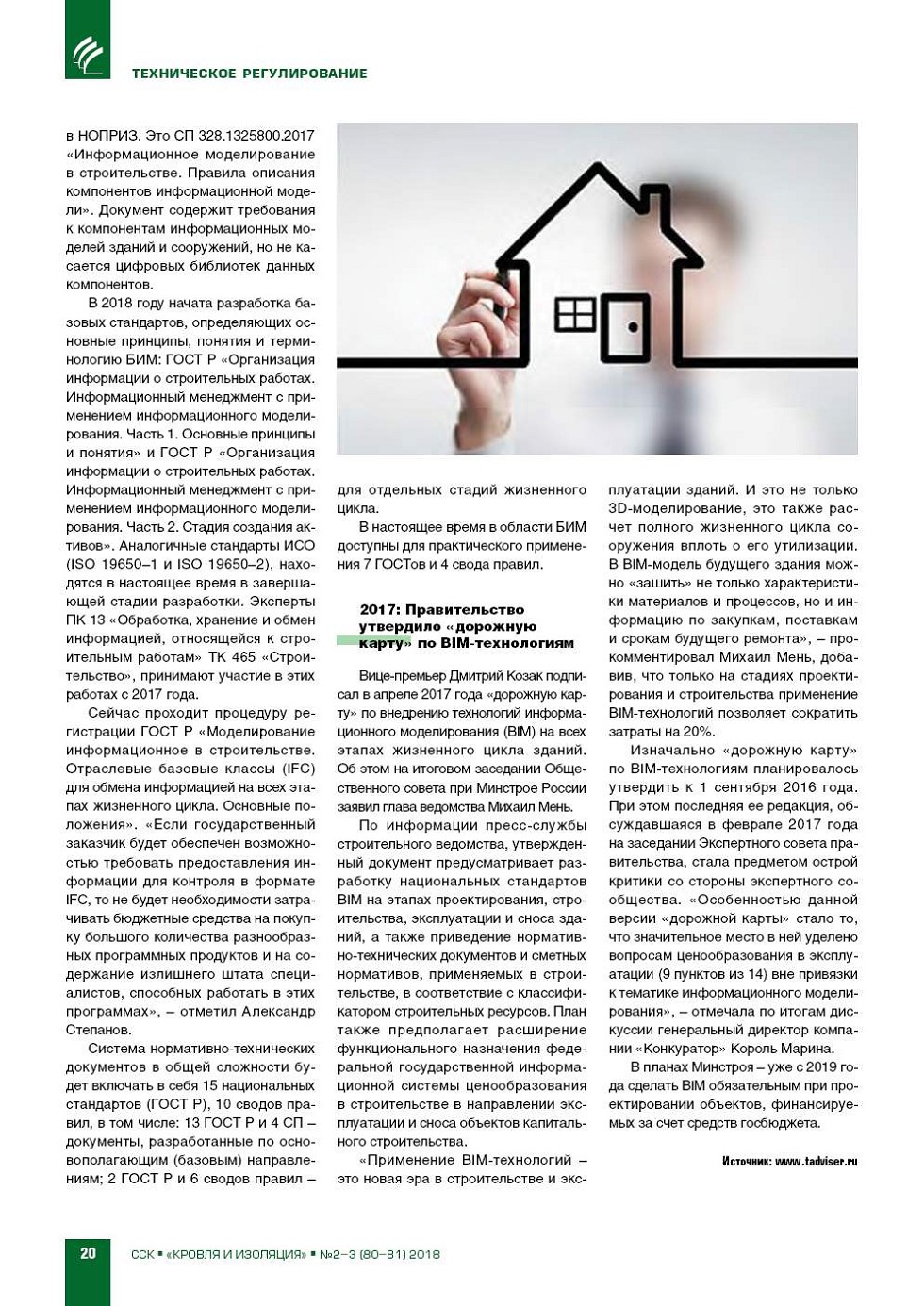 ТЕХНИЧЕСКОЕ РЕГУЛИРОВАНИЕ

в НОПРИЗ. Это СП 328.1325800.2017 «Информационное моделирование в строительстве. Правила описания компонентов информационной модели». Документ содержит требования к компонентам информационных моделей зданий и сооружений, но не касается цифровых библиотек данных компонентов.

В 2018 году начата разработка базовых стандартов, определяющих основные принципы, понятия и терминологию БИМ: ГОСТ Р «Организация информации о строительных работах. Информационный менеджмент с применением информационного моделирования. Часть 1. Основные принципы и понятия» и ГОСТ Р «Организация информации о строительных работах. Информационный менеджмент с применением информационного моделирования. Часть 2. Стадия создания активов». Аналогичные стандарты ИСО (ISO 19650–1 и ISO 19650–2), находятся в настоящее время в завершающей стадии разработки. Эксперты ПК 13 «Обработка, хранение и обмен информацией, относящейся к строительным работам» ТК 465 «Строительство», принимают участие в этих работах с 2017 года.

Сейчас проходит процедуру регистрации ГОСТ Р «Моделирование информационное в строительстве. Отраслевые базовые классы (IFC) для обмена информацией на всех этапах жизненного цикла. Основные положения». «Если государственный заказчик будет обеспечен возможностью требовать предоставления информации для контроля в формате IFC, то не будет необходимости затрачивать бюджетные средства на покупку большого количества разнообразных программных продуктов и на содержание излишнего штата специалистов, способных работать в этих программах», – отметил Александр Степанов.

Система нормативно-технических документов в общей сложности будет включать в себя 15 национальных стандартов (ГОСТ Р), 10 сводов правил, в том числе: 13 ГОСТ Р и 4 СП – документы, разработанные по основополагающим (базовым) направлениям; 2 ГОСТ Р и 6 сводов правил – для отдельных стадий жизненного цикла.

В настоящее время в области БИМ доступны для практического применения 7 ГОСТов и 4 свода правил.

2017: Правительство утвердило «дорожную карту» по BIM-технологиям

Вице-премьер Дмитрий Козак подписал в апреле 2017 года «дорожную карту» по внедрению технологий информационного моделирования (BIM) на всех этапах жизненного цикла зданий. Об этом на итоговом заседании Общественного совета при Минстрое России заявил глава ведомства Михаил Мень.

По информации пресс-службы строительного ведомства, утвержденный документ предусматривает разработку национальных стандартов BIM на этапах проектирования, строительства, эксплуатации и сноса зданий, а также приведение нормативно-технических документов и сметных нормативов, применяемых в строительстве, в соответствие с классификатором строительных ресурсов. План также предполагает расширение функционального назначения федеральной государственной информационной системы ценообразования в строительстве в направлении эксплуатации и сноса объектов капитального строительства.

«Применение BIM-технологий – это новая эра в строительстве и эксплуатации зданий. И это не только 3D-моделирование, это также расчет полного жизненного цикла сооружения вплоть о его утилизации. В BIM-модель будущего здания можно «зашить» не только характеристики материалов и процессов, но и информацию по закупкам, поставкам и срокам будущего ремонта», – прокомментировал Михаил Мень, добавив, что только на стадиях проектирования и строительства применение BIM-технологий позволяет сократить затраты на 20%.

Изначально «дорожную карту» по BIM-технологиям планировалось утвердить к 1 сентября 2016 года. При этом последняя ее редакция, обсуждавшаяся в феврале 2017 года на заседании Экспертного совета правительства, стала предметом острой критики со стороны экспертного сообщества. «Особенностью данной версии «дорожной карты» стало то, что значительное место в ней уделено вопросам ценообразования в эксплуатации (9 пунктов из 14) вне привязки к тематике информационного моделирования», – отмечала по итогам дискуссии генеральный директор компании «Конкуратор» Король Марина.

В планах Минстроя – уже с 2019 года сделать BIM обязательным при проектировании объектов, финансируемых за счет средств госбюджета.

Источник: www.tadviser.ru

20 ССК ▪ «КРОВЛЯ И ИЗОЛЯЦИЯ» ▪ №2–3 (80–81) 2018